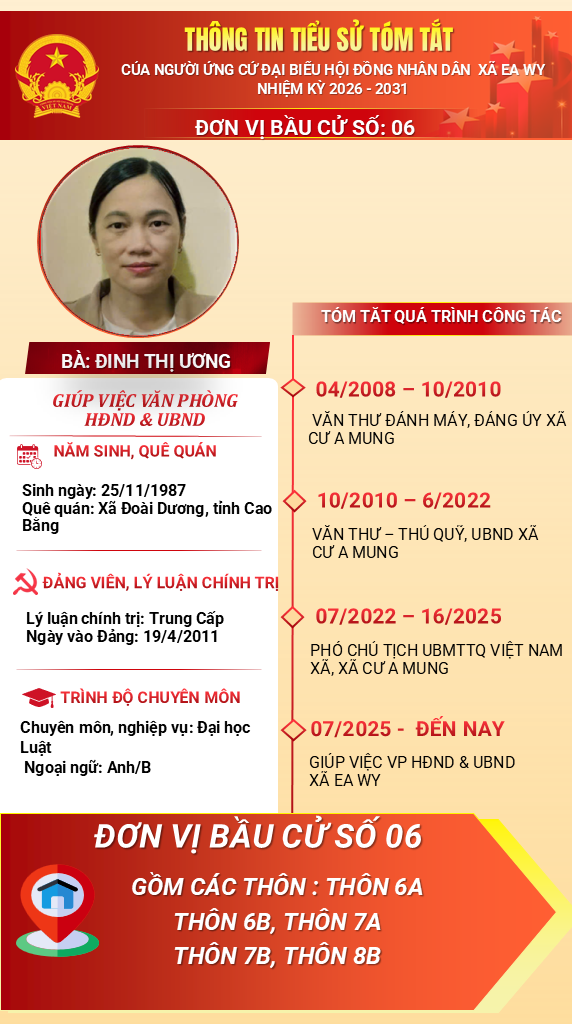 VIỆT NAM

THÔNG TIN TIỂU SỬ TÓM TẮT

CỦA NGƯỜI ỨNG CỬ ĐẠI BIỂU HỘI ĐỒNG NHÂN DÂN XÃ EA WY
NHIỆM KỲ 2026 - 2031

ĐƠN VỊ BẦU CỬ SỐ: 06

BÀ: ĐINH THỊ ƯƠNG

GIÚP VIỆC VĂN PHÒNG HĐND & UBND

NĂM SINH, QUÊ QUÁN

Sinh ngày: 25/11/1987
Quê quán: Xã Đoài Dương, tỉnh Cao Bằng

ĐẢNG VIÊN, LÝ LUẬN CHÍNH TRỊ

Lý luận chính trị: Trung Cấp
Ngày vào Đảng: 19/4/2011

TRÌNH ĐỘ CHUYÊN MÔN

Chuyên môn, nghiệp vụ: Đại học Luật
Ngoại ngữ: Anh/B

TÓM TẮT QUÁ TRÌNH CÔNG TÁC

04/2008 – 10/2010

VĂN THƯ ĐÁNH MÁY, ĐẢNG ỦY XÃ CƯ A MUNG

10/2010 – 6/2022

VĂN THƯ – THỦ QUỸ, UBND XÃ CƯ A MUNG

07/2022 – 16/2025

PHÓ CHỦ TỊCH UBMTTQ VIỆT NAM XÃ, XÃ CƯ A MUNG

07/2025 - ĐẾN NAY

GIÚP VIỆC VP HĐND & UBND XÃ EA WY

ĐƠN VỊ BẦU CỬ SỐ 06

GỒM CÁC THÔN : THÔN 6A
THÔN 6B, THÔN 7A
THÔN 7B, THÔN 8B